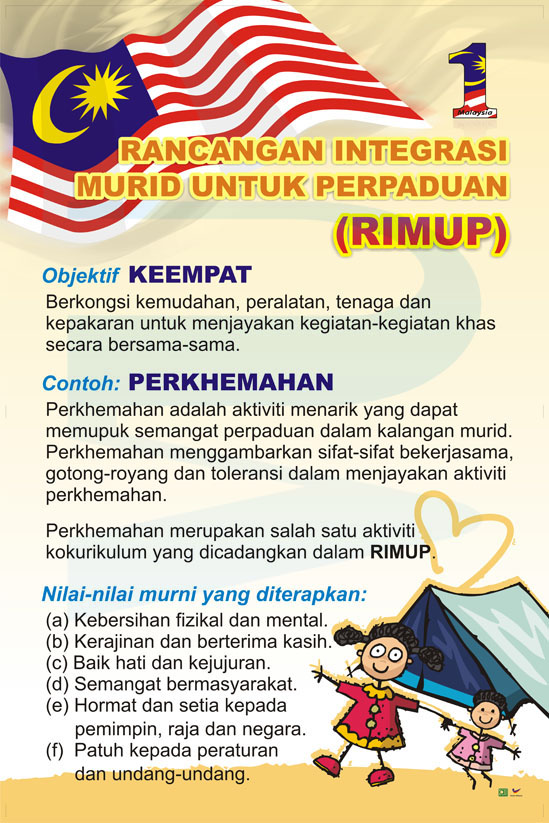 1
Malaysia

RANCANGAN INTEGRASI MURID UNTUK PERPADUAN

(RIMUP)

Objektif KEEMPAT

Berkongsi kemudahan, peralatan, tenaga dan kepakaran untuk menjayakan kegiatan-kegiatan khas secara bersama-sama.

Contoh: PERKHEMAHAN

Perkhemahan adalah aktiviti menarik yang dapat memupuk semangat perpaduan dalam kalangan murid. Perkhemahan menggambarkan sifat-sifat bekerjasama, gotong-royang dan toleransi dalam menjayakan aktiviti perkhemahan.

Perkhemahan merupakan salah satu aktiviti kokurikulum yang dicadangkan dalam RIMUP.

Nilai-nilai murni yang diterapkan:

(a) Kebersihan fizikal dan mental.
(b) Kerajinan dan berterima kasih.
(c) Baik hati dan kejujuran.
(d) Semangat bermasyarakat.
(e) Hormat dan setia kepada pemimpin, raja dan negara.
(f) Patuh kepada peraturan dan undang-undang.